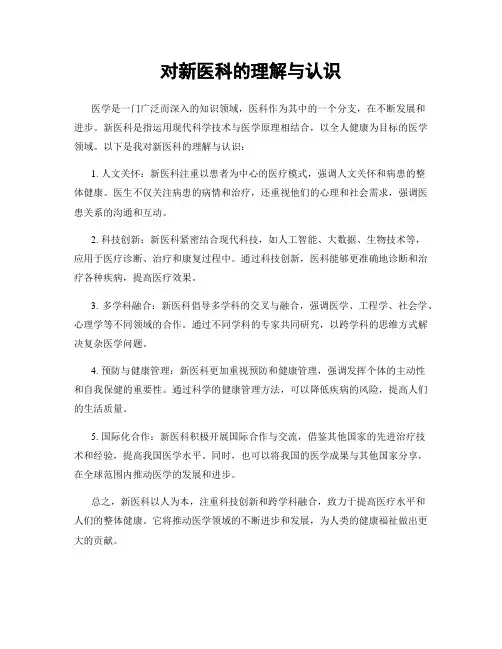 对新医科的理解与认识

医学是一门广泛而深入的知识领域，医科作为其中的一个分支，在不断发展和进步。新医科是指运用现代科学技术与医学原理相结合，以全人健康为目标的医学领域。以下是我对新医科的理解与认识：

1. 人文关怀：新医科注重以患者为中心的医疗模式，强调人文关怀和病患的整体健康。医生不仅关注病患的病情和治疗，还重视他们的心理和社会需求，强调医患关系的沟通和互动。

2. 科技创新：新医科紧密结合现代科技，如人工智能、大数据、生物技术等，应用于医疗诊断、治疗和康复过程中。通过科技创新，医科能够更准确地诊断和治疗各种疾病，提高医疗效果。

3. 多学科融合：新医科倡导多学科的交叉与融合，强调医学、工程学、社会学、心理学等不同领域的合作。通过不同学科的专家共同研究，以跨学科的思维方式解决复杂医学问题。

4. 预防与健康管理：新医科更加重视预防和健康管理，强调发挥个体的主动性和自我保健的重要性。通过科学的健康管理方法，可以降低疾病的风险，提高人们的生活质量。

5. 国际化合作：新医科积极开展国际合作与交流，借鉴其他国家的先进治疗技术和经验，提高我国医学水平。同时，也可以将我国的医学成果与其他国家分享，在全球范围内推动医学的发展和进步。

总之，新医科以人为本，注重科技创新和跨学科融合，致力于提高医疗水平和人们的整体健康。它将推动医学领域的不断进步和发展，为人类的健康福祉做出更大的贡献。